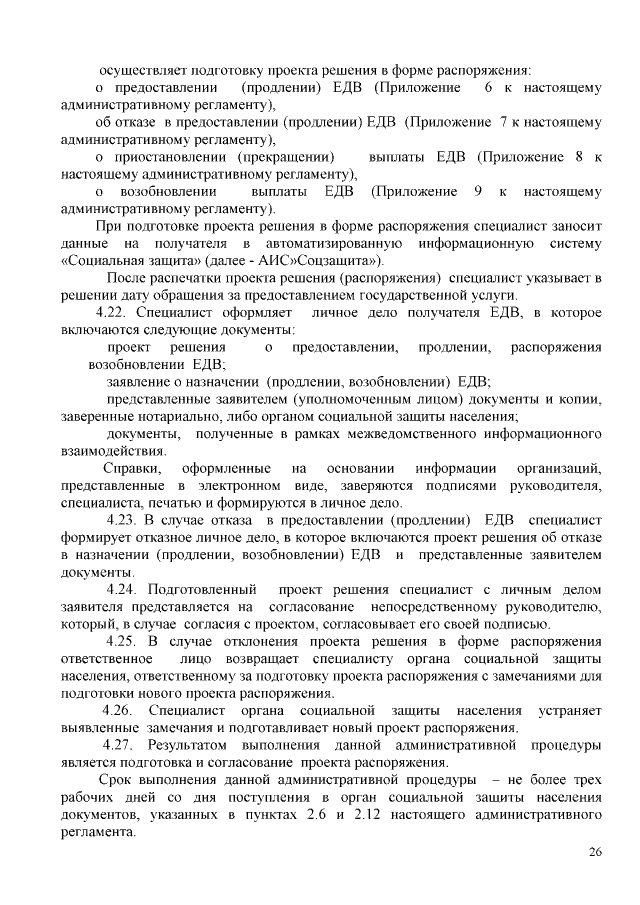 осуществляет подготовку проекта решения в форме распоряжения:

о предоставлении (продлении) ЕДВ (Приложение 6 к настоящему административному регламенту),

об отказе в предоставлении (продлении) ЕДВ (Приложение 7 к настоящему административному регламенту),

о приостановлении (прекращении) выплаты ЕДВ (Приложение 8 к настоящему административному регламенту),

о возобновлении выплаты ЕДВ (Приложение 9 к настоящему административному регламенту).

При подготовке проекта решения в форме распоряжения специалист заносит данные на получателя в автоматизированную информационную систему «Социальная защита» (далее - АИС»Соцзащита»).

После распечатки проекта решения (распоряжения) специалист указывает в решении дату обращения за предоставлением государственной услуги.

4.22. Специалист оформляет личное дело получателя ЕДВ, в которое включаются следующие документы:

проект решения о предоставлении, продлении, распоряжения возобновлении ЕДВ;

заявление о назначении (продлении, возобновлении) ЕДВ;

представленные заявителем (уполномоченным лицом) документы и копии, заверенные нотариально, либо органом социальной защиты населения;

документы, полученные в рамках межведомственного информационного взаимодействия.

Справки, оформленные на основании информации организаций, представленные в электронном виде, заверяются подписями руководителя, специалиста, печатью и формируются в личное дело.

4.23. В случае отказа в предоставлении (продлении) ЕДВ специалист формирует отказное личное дело, в которое включаются проект решения об отказе в назначении (продлении, возобновлении) ЕДВ и представленные заявителем документы.

4.24. Подготовленный проект решения специалист с личным делом заявителя представляется на согласование непосредственному руководителю, который, в случае согласия с проектом, согласовывает его своей подписью.

4.25. В случае отклонения проекта решения в форме распоряжения ответственное лицо возвращает специалисту органа социальной защиты населения, ответственному за подготовку проекта распоряжения с замечаниями для подготовки нового проекта распоряжения.

4.26. Специалист органа социальной защиты населения устраняет выявленные замечания и подготавливает новый проект распоряжения.

4.27. Результатом выполнения данной административной процедуры является подготовка и согласование проекта распоряжения.

Срок выполнения данной административной процедуры – не более трех рабочих дней со дня поступления в орган социальной защиты населения документов, указанных в пунктах 2.6 и 2.12 настоящего административного регламента.

26